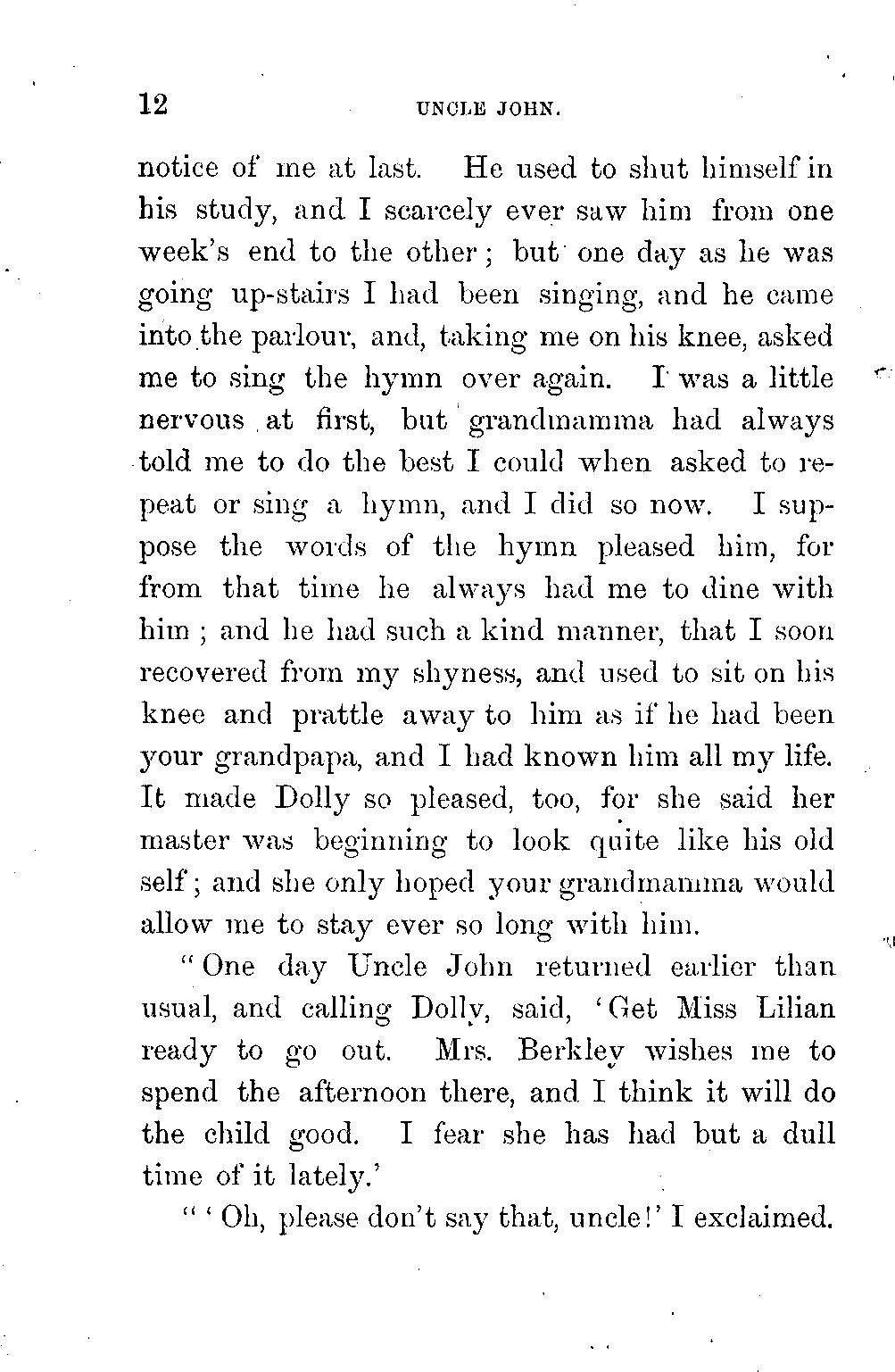 12 UNCLE JOHN.

notice of me at last. He used to shut himself in his study, and I scarcely ever saw him from one week's end to the other; but one day as he was going up-stairs I had been singing, and he came into the parlour, and, taking me on his knee, asked me to sing the hymn over again. I was a little nervous at first, but grandmamma had always told me to do the best I could when asked to repeat or sing a hymn, and I did so now. I suppose the words of the hymn pleased him, for from that time he always had me to dine with him; and he had such a kind manner, that I soon recovered from my shyness, and used to sit on his knee and prattle away to him as if he had been your grandpapa, and I had known him all my life. It made Dolly so pleased, too, for she said her master was beginning to look quite like his old self; and she only hoped your grandmamma would allow me to stay ever so long with him.

"One day Uncle John returned earlier than usual, and calling Dolly, said, 'Get Miss Lilian ready to go out. Mrs. Berkley wishes me to spend the afternoon there, and I think it will do the child good. I fear she has had but a dull time of it lately.'

"'Oh, please don't say that, uncle!' I exclaimed.